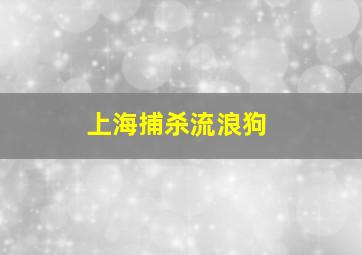 上海捕杀流浪狗